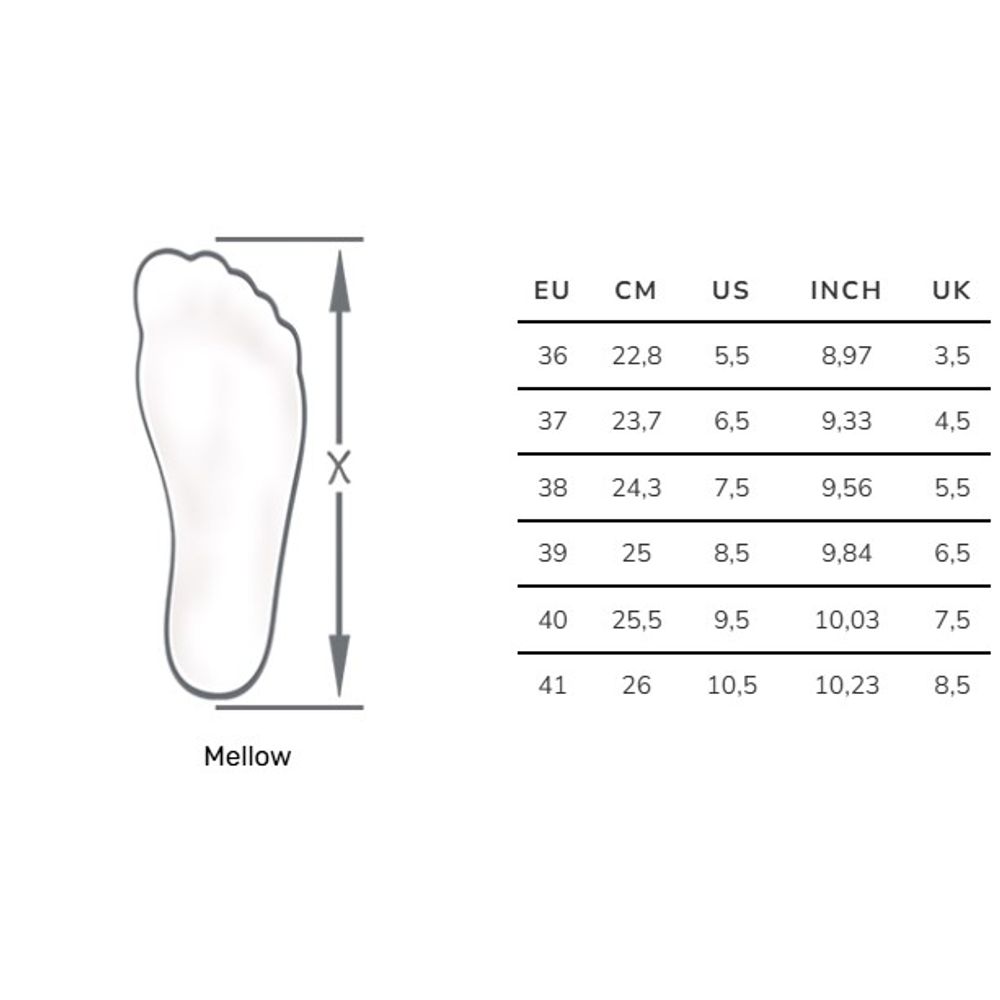 X

Mellow

| EU | CM | US | INCH | UK |
|---|---|---|---|---|
| 36 | 22,8 | 5,5 | 8,97 | 3,5 |
| 37 | 23,7 | 6,5 | 9,33 | 4,5 |
| 38 | 24,3 | 7,5 | 9,56 | 5,5 |
| 39 | 25 | 8,5 | 9,84 | 6,5 |
| 40 | 25,5 | 9,5 | 10,03 | 7,5 |
| 41 | 26 | 10,5 | 10,23 | 8,5 |